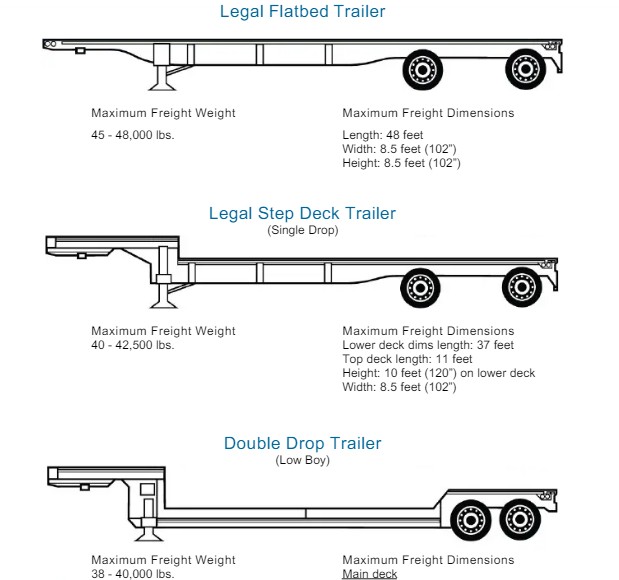 Legal Flatbed Trailer

Maximum Freight Weight

45 - 48,000 lbs.

Maximum Freight Dimensions

Length: 48 feet
Width: 8.5 feet (102")
Height: 8.5 feet (102")

Legal Step Deck Trailer
(Single Drop)

Maximum Freight Weight
40 - 42,500 lbs.

Maximum Freight Dimensions
Lower deck dims length: 37 feet
Top deck length: 11 feet
Height: 10 feet (120") on lower deck
Width: 8.5 feet (102")

Double Drop Trailer
(Low Boy)

Maximum Freight Weight
38 - 40,000 lbs.

Maximum Freight Dimensions
Main deck